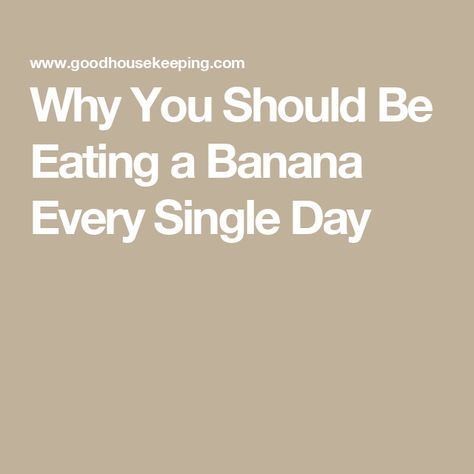 www.goodhousekeeping.com

Why You Should Be Eating a Banana Every Single Day